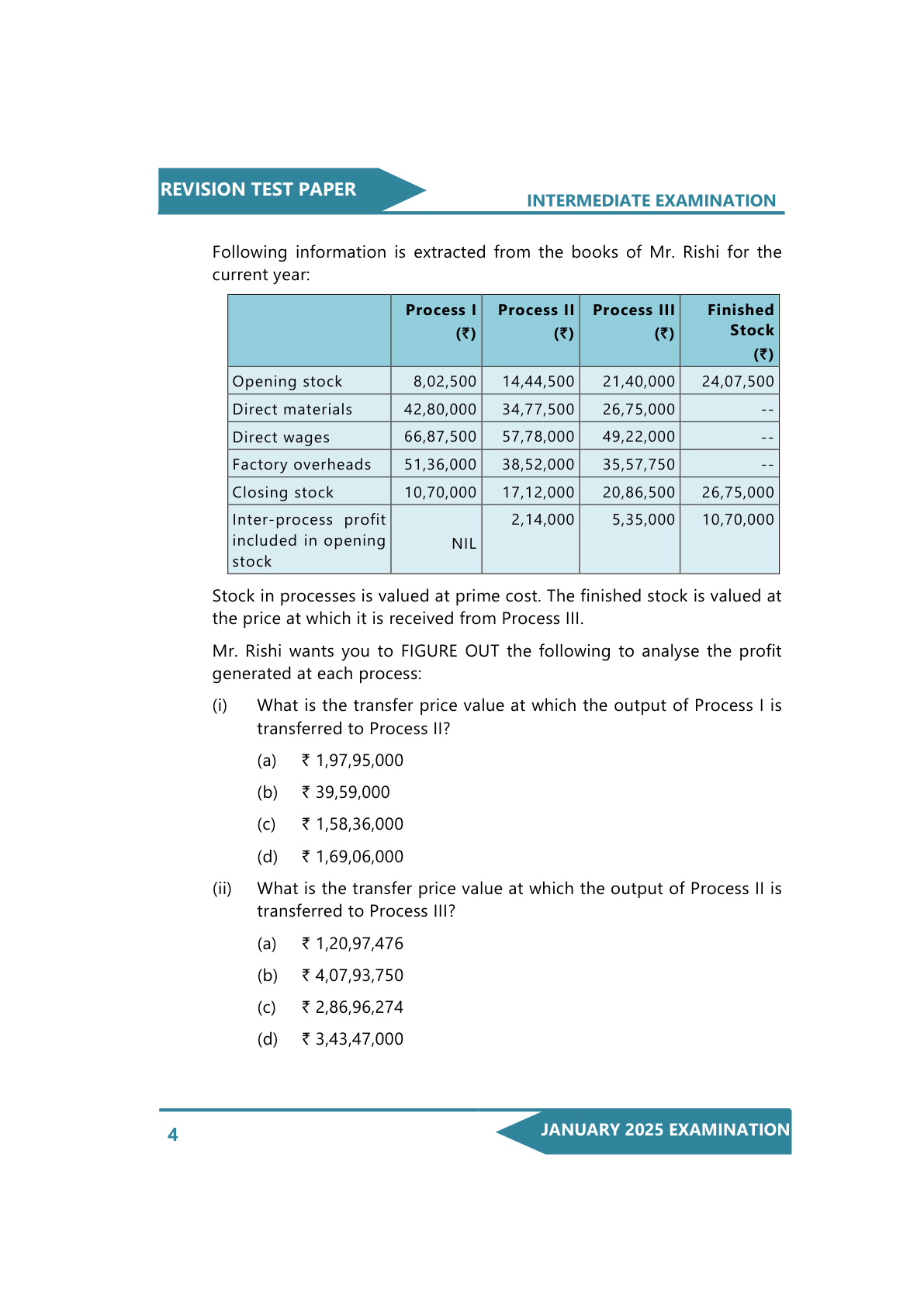 REVISION TEST PAPER

INTERMEDIATE EXAMINATION

Following information is extracted from the books of Mr. Rishi for the current year:

| | Process I (₹) | Process II (₹) | Process III (₹) | Finished Stock (₹) |
|---|---|---|---|---|
| Opening stock | 8,02,500 | 14,44,500 | 21,40,000 | 24,07,500 |
| Direct materials | 42,80,000 | 34,77,500 | 26,75,000 | -- |
| Direct wages | 66,87,500 | 57,78,000 | 49,22,000 | -- |
| Factory overheads | 51,36,000 | 38,52,000 | 35,57,750 | -- |
| Closing stock | 10,70,000 | 17,12,000 | 20,86,500 | 26,75,000 |
| Inter-process profit included in opening stock | NIL | 2,14,000 | 5,35,000 | 10,70,000 |

Stock in processes is valued at prime cost. The finished stock is valued at the price at which it is received from Process III.

Mr. Rishi wants you to FIGURE OUT the following to analyse the profit generated at each process:

(i) What is the transfer price value at which the output of Process I is transferred to Process II?

(a) ₹ 1,97,95,000

(b) ₹ 39,59,000

(c) ₹ 1,58,36,000

(d) ₹ 1,69,06,000

(ii) What is the transfer price value at which the output of Process II is transferred to Process III?

(a) ₹ 1,20,97,476

(b) ₹ 4,07,93,750

(c) ₹ 2,86,96,274

(d) ₹ 3,43,47,000

4

JANUARY 2025 EXAMINATION